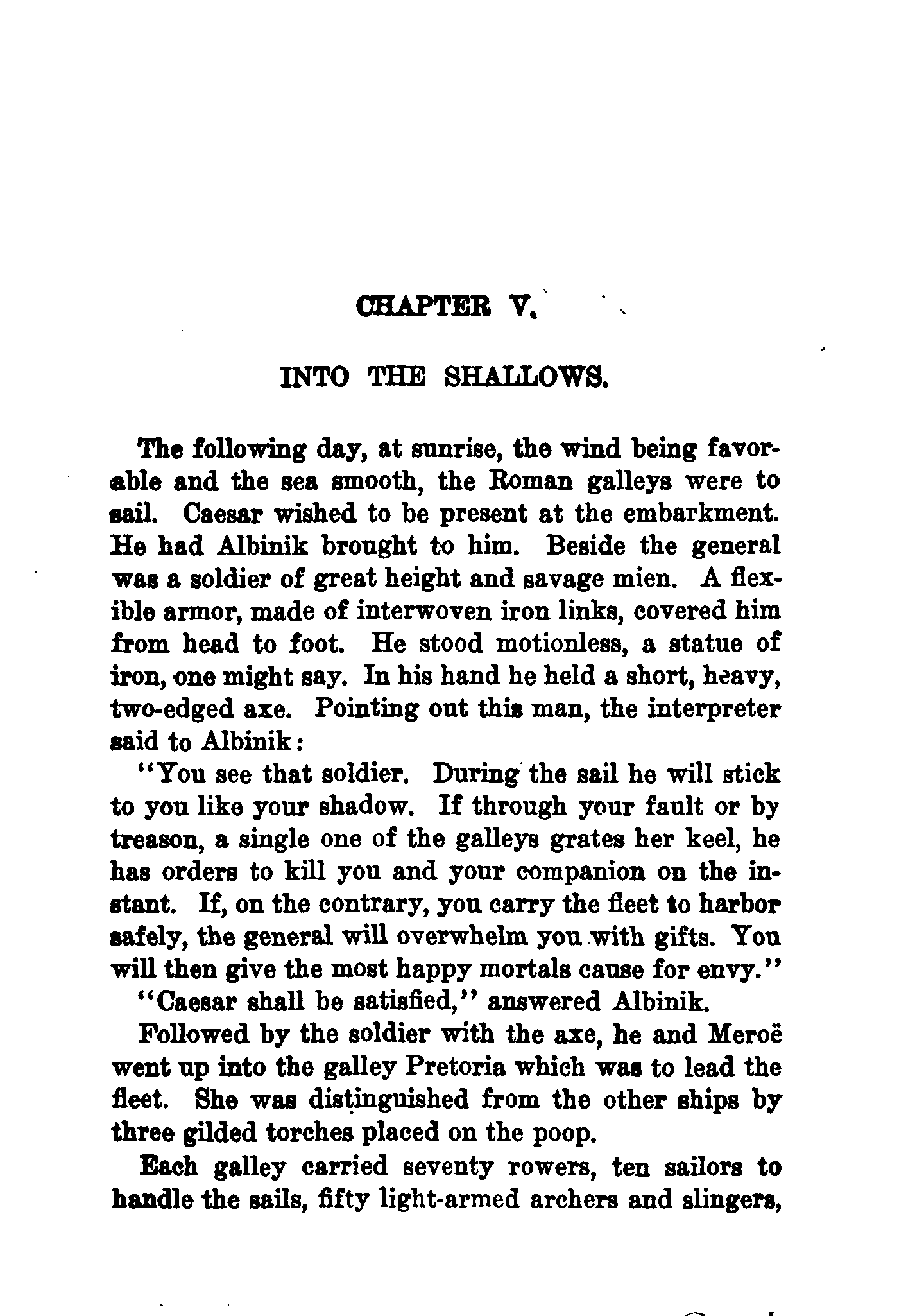 CHAPTER V.

INTO THE SHALLOWS.

The following day, at sunrise, the wind being favorable and the sea smooth, the Roman galleys were to sail. Caesar wished to be present at the embarkment. He had Albinik brought to him. Beside the general was a soldier of great height and savage mien. A flexible armor, made of interwoven iron links, covered him from head to foot. He stood motionless, a statue of iron, one might say. In his hand he held a short, heavy, two-edged axe. Pointing out this man, the interpreter said to Albinik:

"You see that soldier. During the sail he will stick to you like your shadow. If through your fault or by treason, a single one of the galleys grates her keel, he has orders to kill you and your companion on the instant. If, on the contrary, you carry the fleet to harbor safely, the general will overwhelm you with gifts. You will then give the most happy mortals cause for envy."

"Caesar shall be satisfied," answered Albinik.

Followed by the soldier with the axe, he and Meroë went up into the galley Pretoria which was to lead the fleet. She was distinguished from the other ships by three gilded torches placed on the poop.

Each galley carried seventy rowers, ten sailors to handle the sails, fifty light-armed archers and slingers,